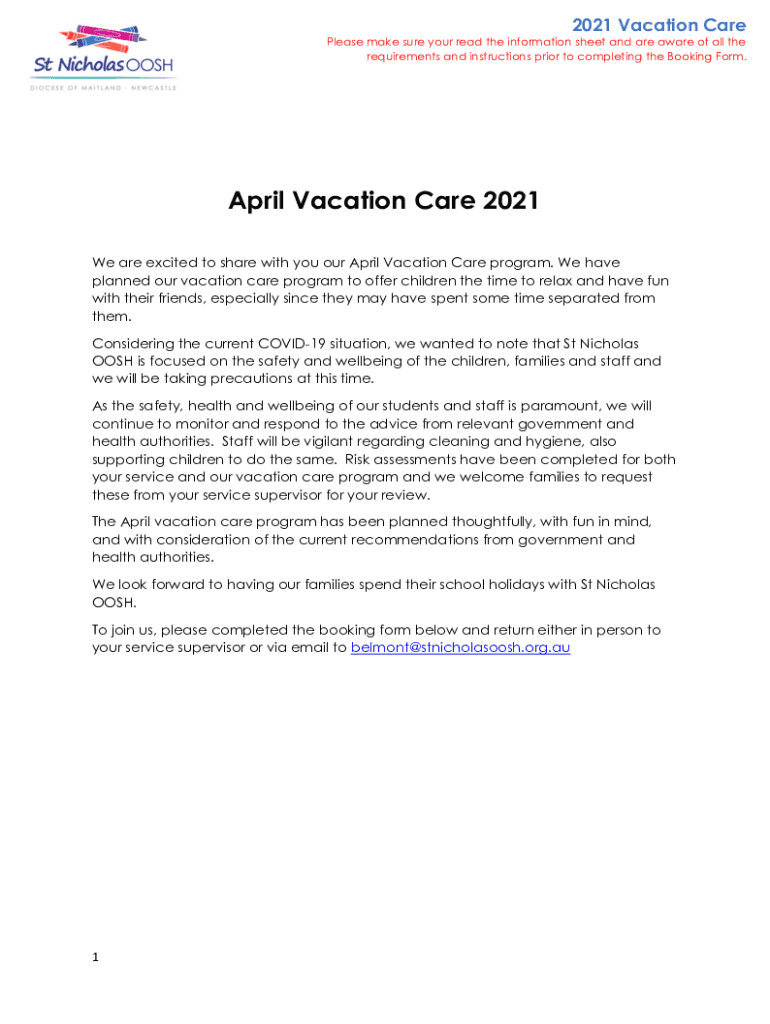 St Nicholas OOSH
DIOCESE OF MAITLAND - NEWCASTLE

2021 Vacation Care
Please make sure your read the information sheet and are aware of all the requirements and instructions prior to completing the Booking Form.

April Vacation Care 2021

We are excited to share with you our April Vacation Care program. We have planned our vacation care program to offer children the time to relax and have fun with their friends, especially since they may have spent some time separated from them.

Considering the current COVID-19 situation, we wanted to note that St Nicholas OOSH is focused on the safety and wellbeing of the children, families and staff and we will be taking precautions at this time.

As the safety, health and wellbeing of our students and staff is paramount, we will continue to monitor and respond to the advice from relevant government and health authorities. Staff will be vigilant regarding cleaning and hygiene, also supporting children to do the same. Risk assessments have been completed for both your service and our vacation care program and we welcome families to request these from your service supervisor for your review.

The April vacation care program has been planned thoughtfully, with fun in mind, and with consideration of the current recommendations from government and health authorities.

We look forward to having our families spend their school holidays with St Nicholas OOSH.

To join us, please completed the booking form below and return either in person to your service supervisor or via email to belmont@stnicholasoosh.org.au

1